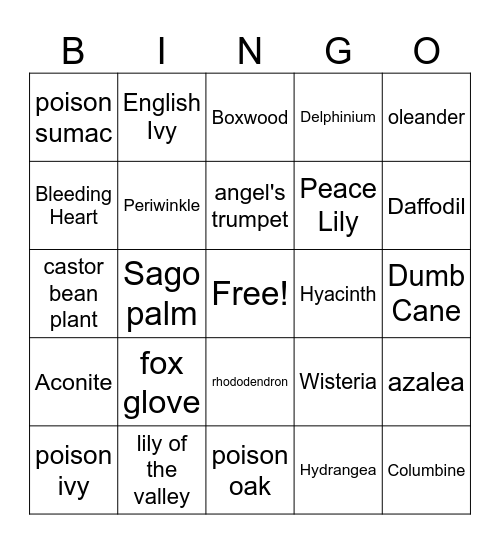 | B | I | N | G | O |
|---|---|---|---|---|
| poison sumac | English Ivy | Boxwood | Delphinium | oleander |
| Bleeding Heart | Periwinkle | angel's trumpet | Peace Lily | Daffodil |
| castor bean plant | Sago palm | Free! | Hyacinth | Dumb Cane |
| Aconite | fox glove | rhododendron | Wisteria | azalea |
| poison ivy | lily of the valley | poison oak | Hydrangea | Columbine |